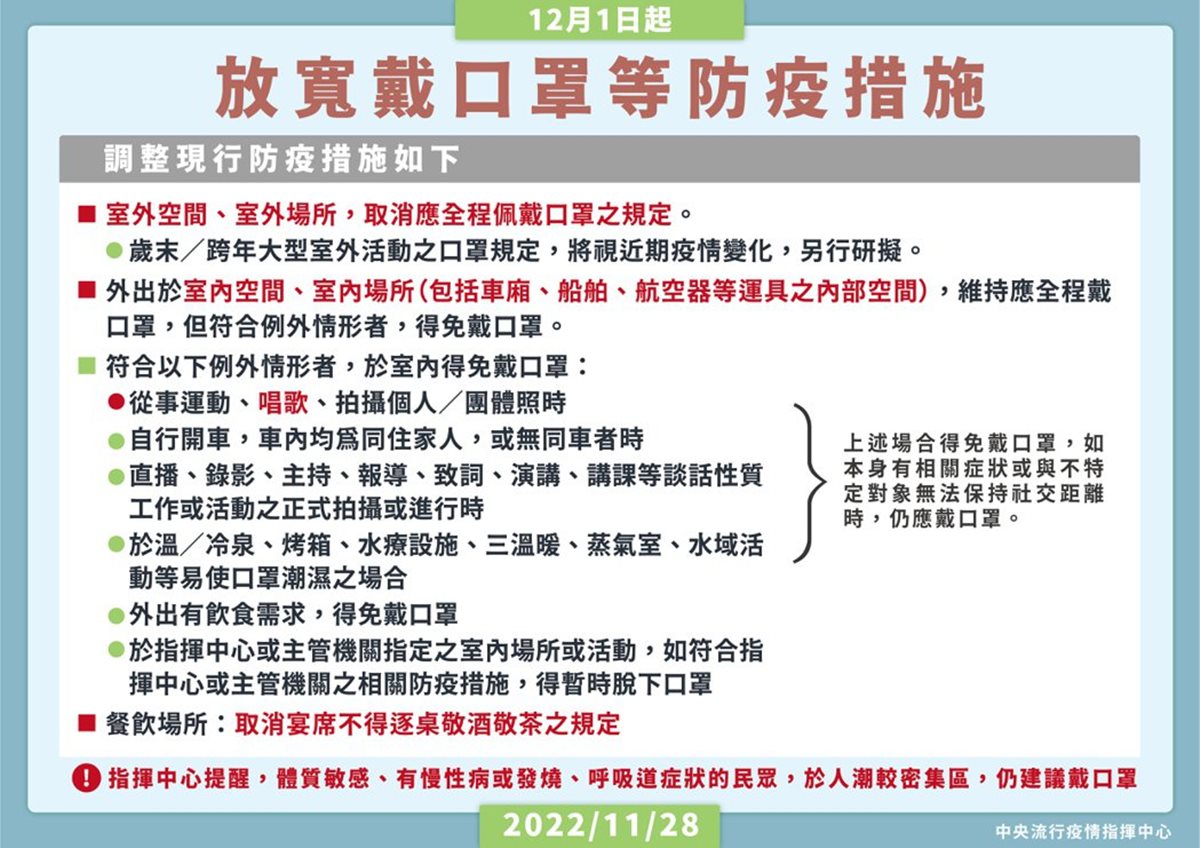 12月1日起

放寬戴口罩等防疫措施

調整現行防疫措施如下

■ 室外空間、室外場所，取消應全程佩戴口罩之規定。
● 歲末／跨年大型室外活動之口罩規定，將視近期疫情變化，另行研擬。

■ 外出於室內空間、室內場所(包括車廂、船舶、航空器等運具之內部空間)，維持應全程戴口罩，但符合例外情形者，得免戴口罩。

■ 符合以下例外情形者，於室內得免戴口罩：
● 從事運動、唱歌、拍攝個人／團體照時
● 自行開車，車內均爲同住家人，或無同車者時
● 直播、錄影、主持、報導、致詞、演講、講課等談話性質工作或活動之正式拍攝或進行時
● 於溫／冷泉、烤箱、水療設施、三溫暖、蒸氣室、水域活動等易使口罩潮濕之場合
● 外出有飲食需求，得免戴口罩
● 於指揮中心或主管機關指定之室內場所或活動，如符合指揮中心或主管機關之相關防疫措施，得暫時脫下口罩

上述場合得免戴口罩，如本身有相關症狀或與不特定對象無法保持社交距離時，仍應戴口罩。

■ 餐飲場所：取消宴席不得逐桌敬酒敬茶之規定

! 指揮中心提醒，體質敏感、有慢性病或發燒、呼吸道症狀的民眾，於人潮較密集區，仍建議戴口罩

2022/11/28

中央流行疫情指揮中心